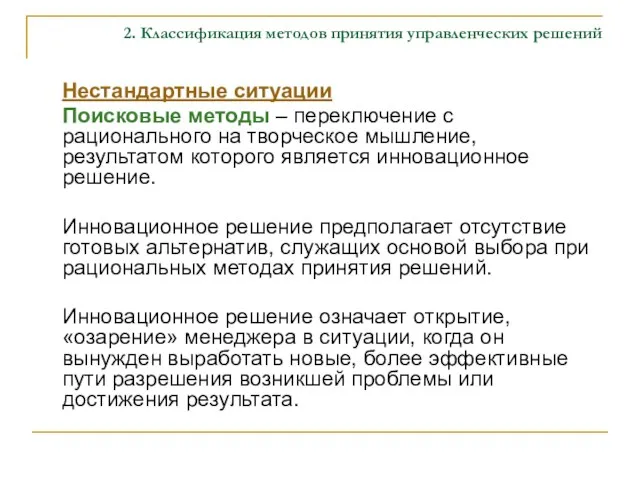 2. Классификация методов принятия управленческих решений

Нестандартные ситуации

Поисковые методы – переключение с рационального на творческое мышление, результатом которого является инновационное решение.

Инновационное решение предполагает отсутствие готовых альтернатив, служащих основой выбора при рациональных методах принятия решений.

Инновационное решение означает открытие, «озарение» менеджера в ситуации, когда он вынужден выработать новые, более эффективные пути разрешения возникшей проблемы или достижения результата.